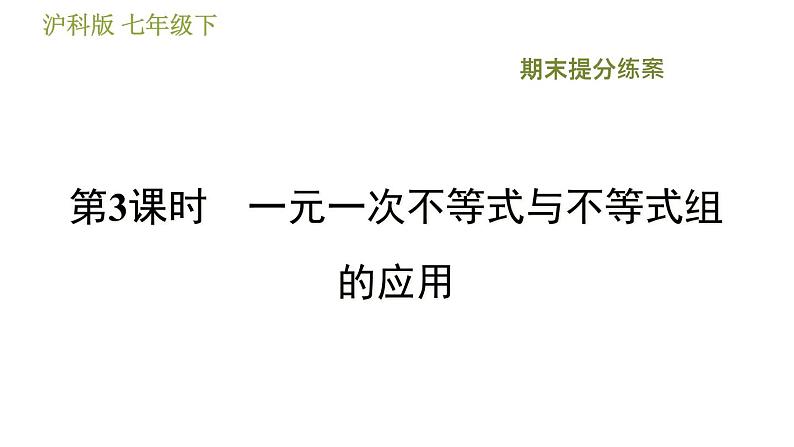 沪科版 七年级下

期末提分练案

第3课时 一元一次不等式与不等式组的应用